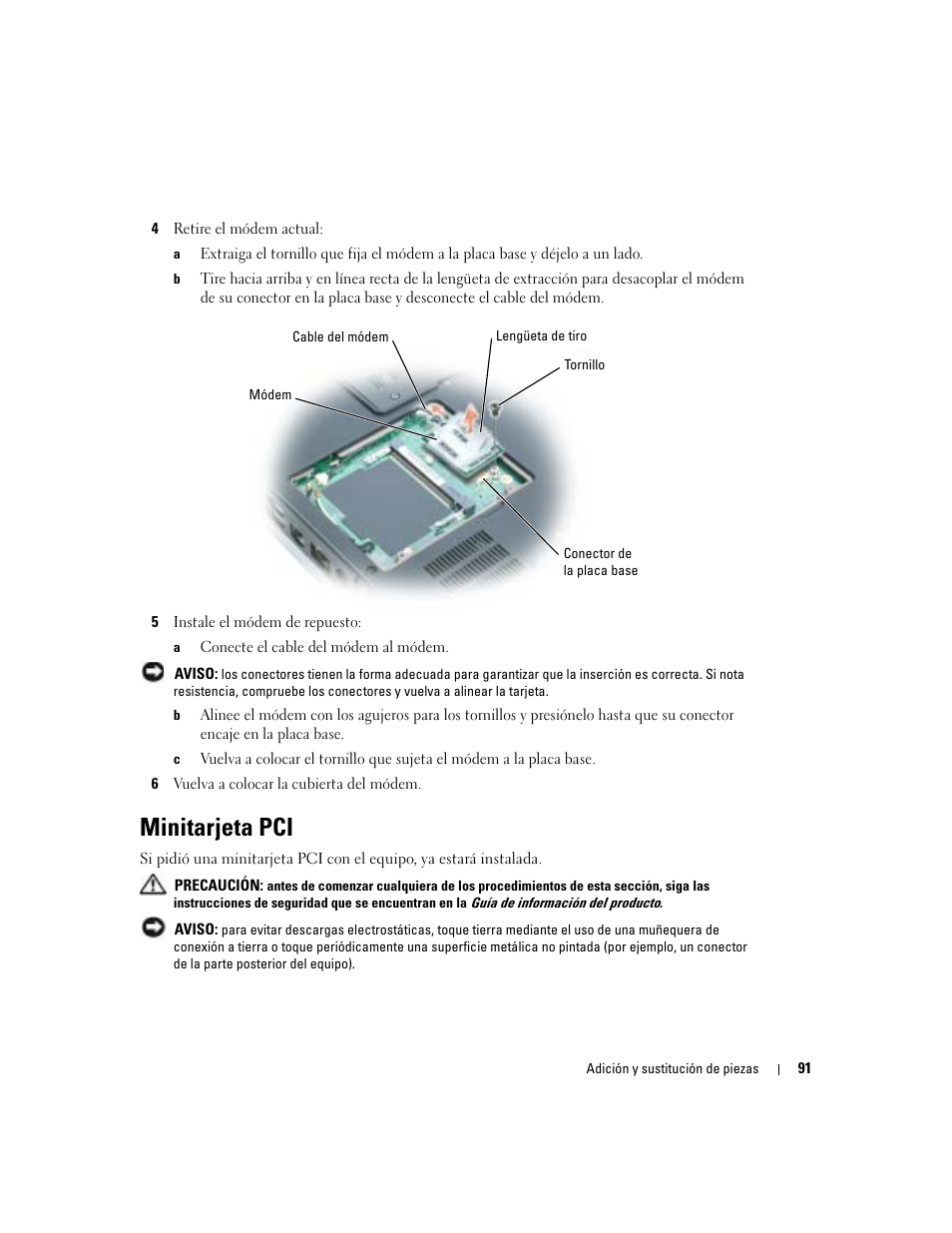 4 Retire el módem actual:

a Extraiga el tornillo que fija el módem a la placa base y déjelo a un lado.

b Tire hacia arriba y en línea recta de la lengüeta de extracción para desacoplar el módem de su conector en la placa base y desconecte el cable del módem.

Cable del módem

Lengüeta de tiro

Tornillo

Módem

Conector de la placa base

5 Instale el módem de repuesto:

a Conecte el cable del módem al módem.

AVISO: los conectores tienen la forma adecuada para garantizar que la inserción es correcta. Si nota resistencia, compruebe los conectores y vuelva a alinear la tarjeta.

b Alinee el módem con los agujeros para los tornillos y presiónelo hasta que su conector encaje en la placa base.

c Vuelva a colocar el tornillo que sujeta el módem a la placa base.

6 Vuelva a colocar la cubierta del módem.

Minitarjeta PCI

Si pidió una minitarjeta PCI con el equipo, ya estará instalada.

PRECAUCIÓN: antes de comenzar cualquiera de los procedimientos de esta sección, siga las instrucciones de seguridad que se encuentran en la Guía de información del producto.

AVISO: para evitar descargas electrostáticas, toque tierra mediante el uso de una muñequera de conexión a tierra o toque periódicamente una superficie metálica no pintada (por ejemplo, un conector de la parte posterior del equipo).

Adición y sustitución de piezas | 91